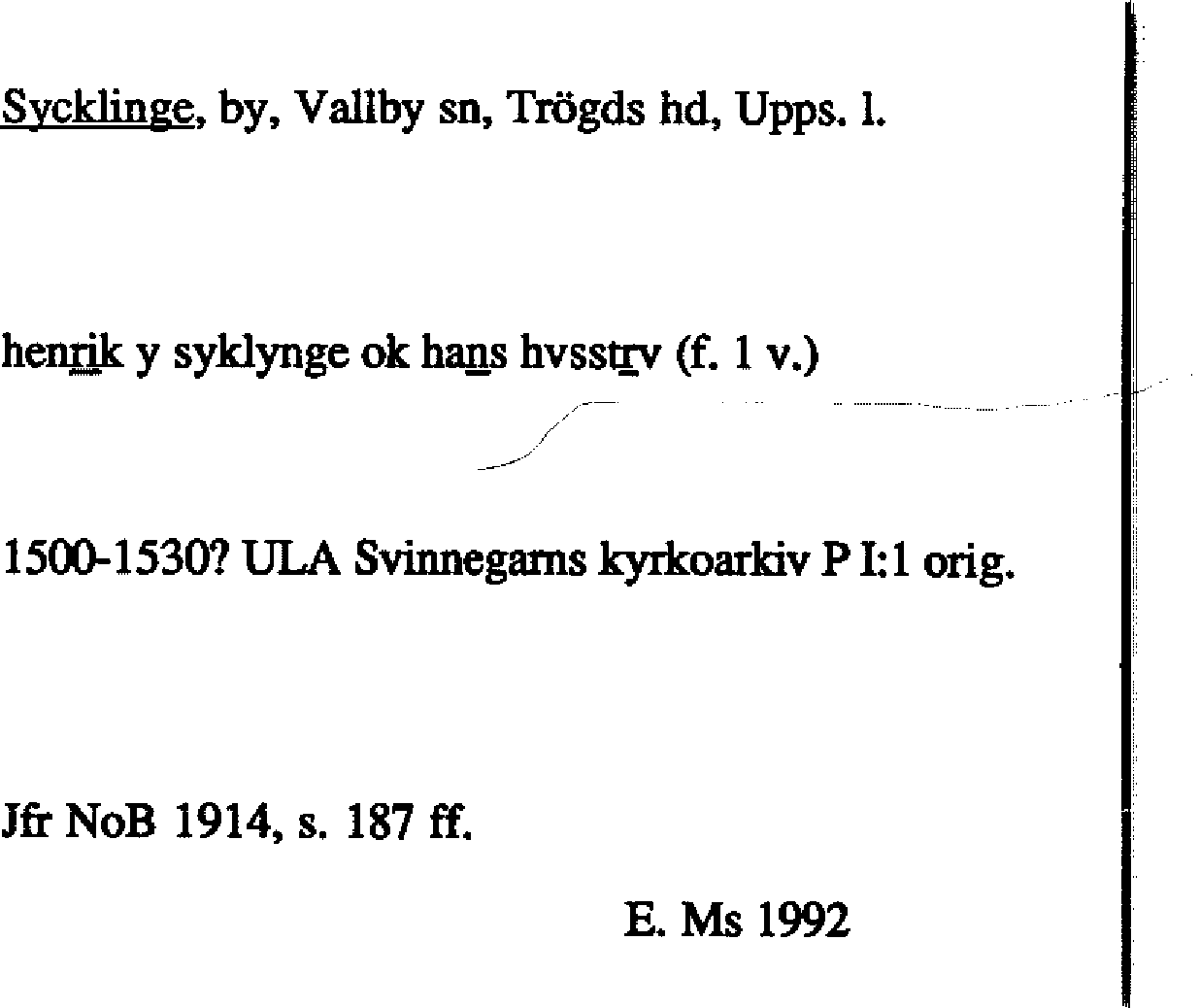 Sycklinge, by, Vallby sn, Trögds hd, Upps. l.

henrik y syklynge ok hans hvsstrv (f. 1 v.)

1500-1530? ULA Svinnegarns kyrkoarkiv P I:1 orig.

Jfr NoB 1914, s. 187 ff.

E. Ms 1992